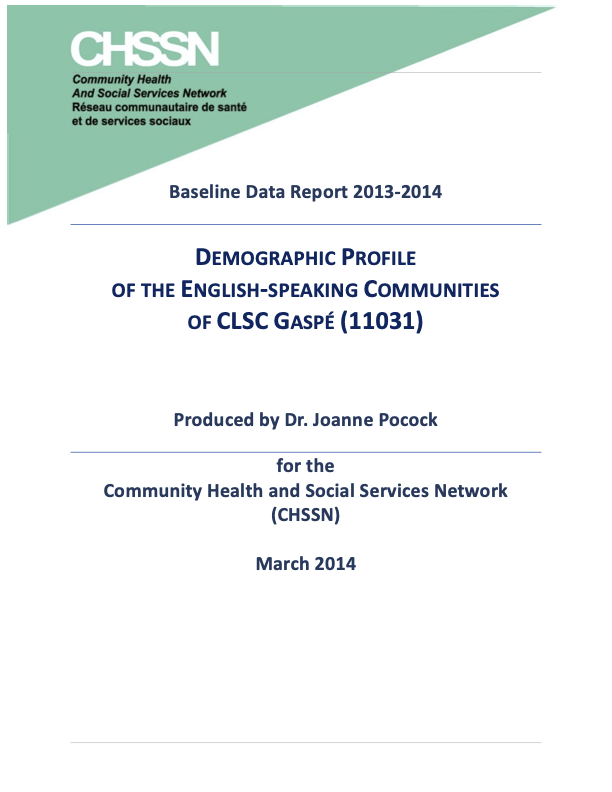 CHSSN

Community Health
And Social Services Network
Réseau communautaire de santé
et de services sociaux

Baseline Data Report 2013-2014

DEMOGRAPHIC PROFILE
OF THE ENGLISH-SPEAKING COMMUNITIES
OF CLSC GASPÉ (11031)

Produced by Dr. Joanne Pocock

for the
Community Health and Social Services Network
(CHSSN)

March 2014